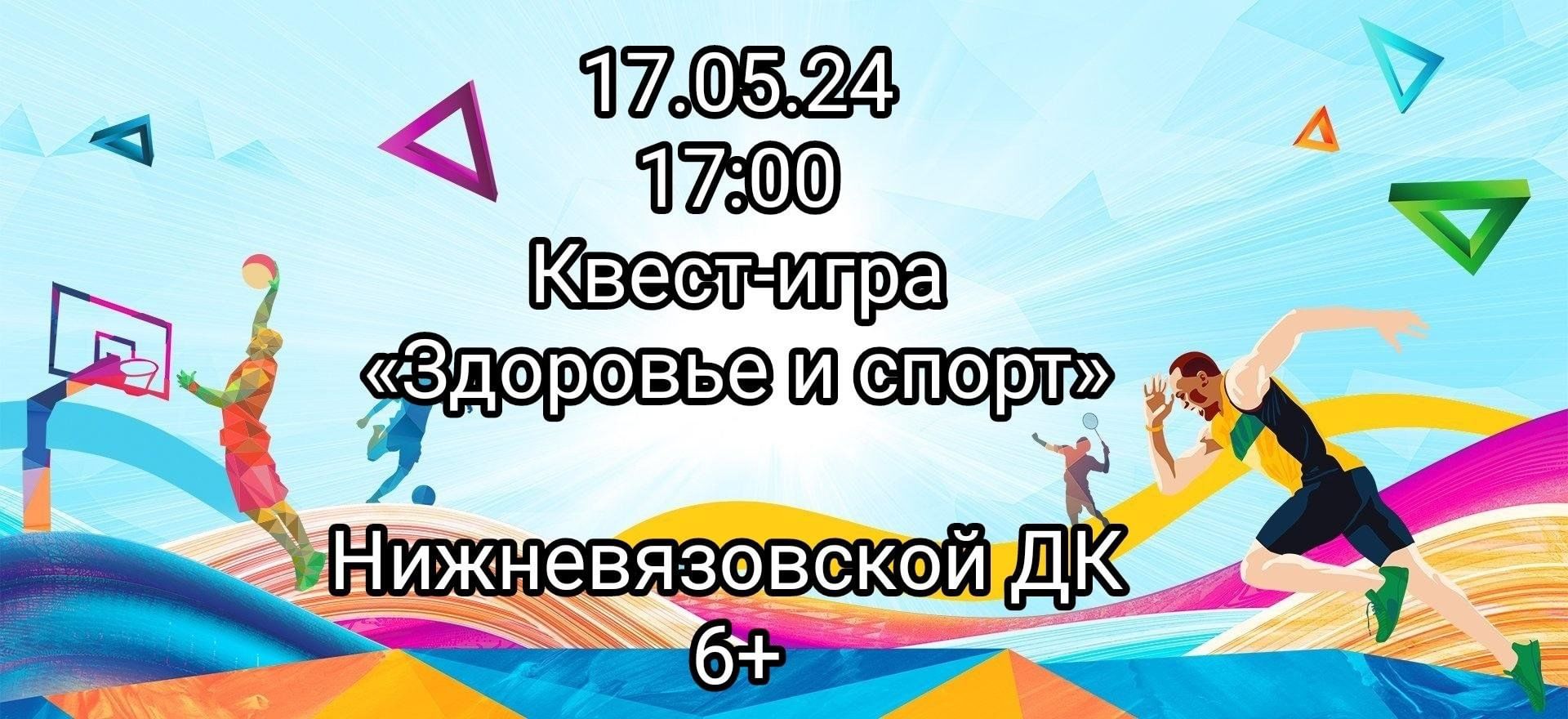 17.05.24
17:00
Квест-игра
«Здоровье и спорт»

Нижневязовской ДК
6+